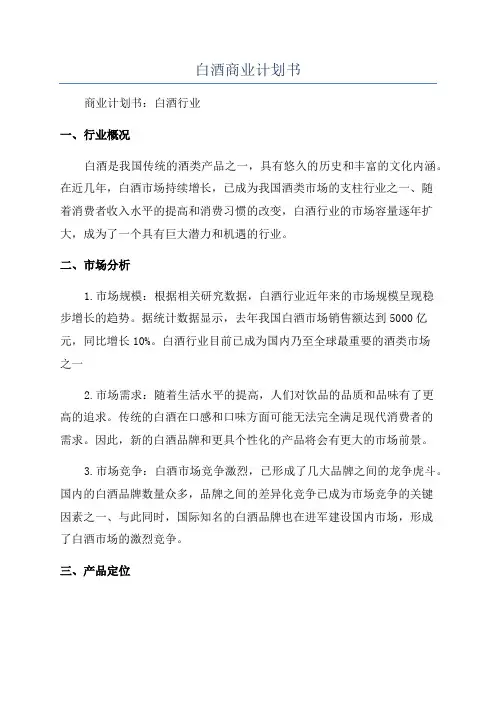 白酒商业计划书

商业计划书：白酒行业

一、行业概况

白酒是我国传统的酒类产品之一，具有悠久的历史和丰富的文化内涵。在近几年，白酒市场持续增长，已成为我国酒类市场的支柱行业之一、随着消费者收入水平的提高和消费习惯的改变，白酒行业的市场容量逐年扩大，成为了一个具有巨大潜力和机遇的行业。

二、市场分析

1.市场规模：根据相关研究数据，白酒行业近年来的市场规模呈现稳步增长的趋势。据统计数据显示，去年我国白酒市场销售额达到5000亿元，同比增长10%。白酒行业目前已成为国内乃至全球最重要的酒类市场之一

2.市场需求：随着生活水平的提高，人们对饮品的品质和品味有了更高的追求。传统的白酒在口感和口味方面可能无法完全满足现代消费者的需求。因此，新的白酒品牌和更具个性化的产品将会有更大的市场前景。

3.市场竞争：白酒市场竞争激烈，已形成了几大品牌之间的龙争虎斗。国内的白酒品牌数量众多，品牌之间的差异化竞争已成为市场竞争的关键因素之一、与此同时，国际知名的白酒品牌也在进军建设国内市场，形成了白酒市场的激烈竞争。

三、产品定位